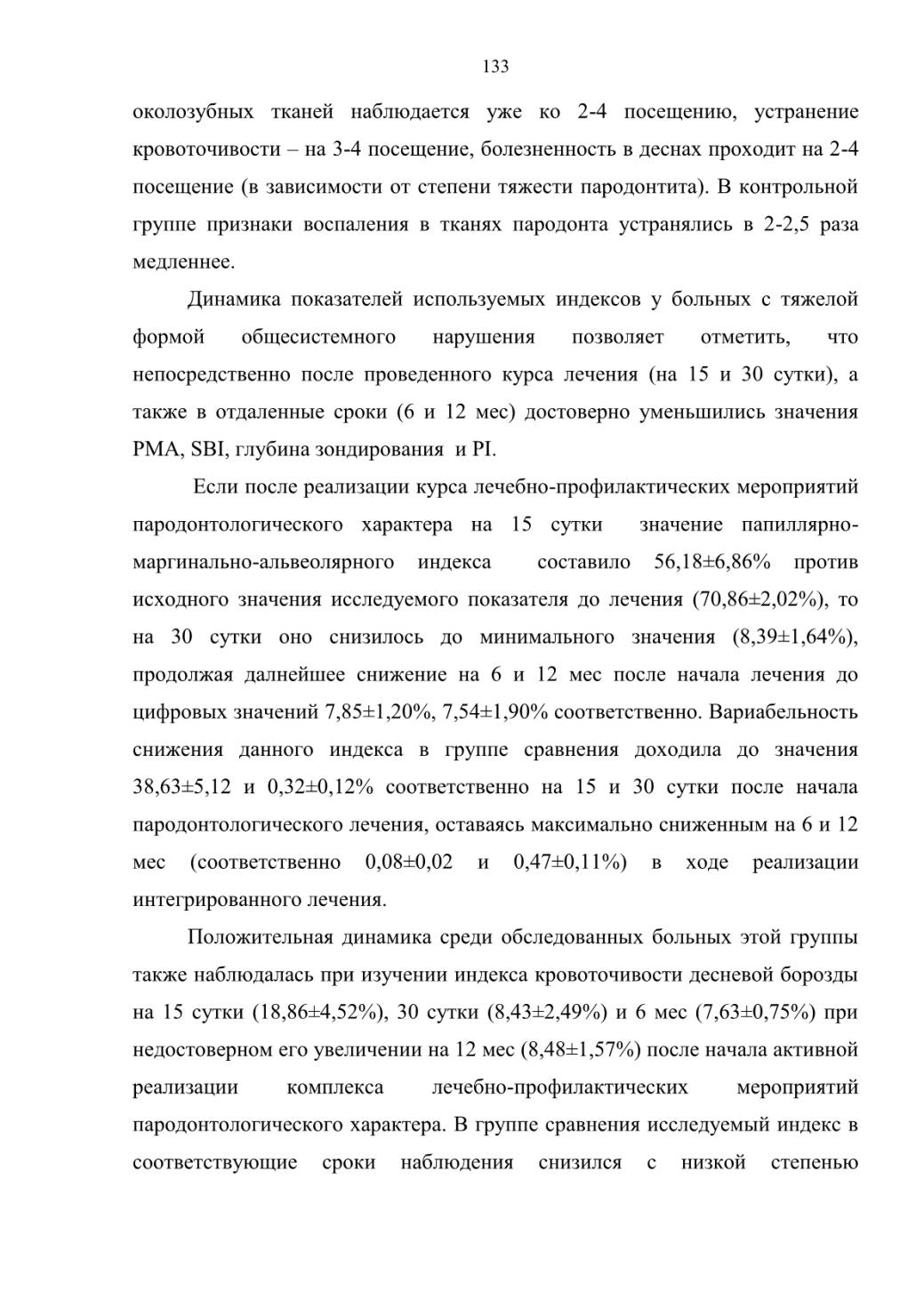 133

околозубных тканей наблюдается уже ко 2-4 посещению, устранение кровоточивости – на 3-4 посещение, болезненность в деснах проходит на 2-4 посещение (в зависимости от степени тяжести пародонтита). В контрольной группе признаки воспаления в тканях пародонта устранялись в 2-2,5 раза медленнее.

Динамика показателей используемых индексов у больных с тяжелой формой общесистемного нарушения позволяет отметить, что непосредственно после проведенного курса лечения (на 15 и 30 сутки), а также в отдаленные сроки (6 и 12 мес) достоверно уменьшились значения PMA, SBI, глубина зондирования и PI.

Если после реализации курса лечебно-профилактических мероприятий пародонтологического характера на 15 сутки значение папиллярно-маргинально-альвеолярного индекса составило 56,18±6,86% против исходного значения исследуемого показателя до лечения (70,86±2,02%), то на 30 сутки оно снизилось до минимального значения (8,39±1,64%), продолжая далнейшее снижение на 6 и 12 мес после начала лечения до цифровых значений 7,85±1,20%, 7,54±1,90% соответственно. Вариабельность снижения данного индекса в группе сравнения доходила до значения 38,63±5,12 и 0,32±0,12% соответственно на 15 и 30 сутки после начала пародонтологического лечения, оставаясь максимально сниженным на 6 и 12 мес (соответственно 0,08±0,02 и 0,47±0,11%) в ходе реализации интегрированного лечения.

Положительная динамика среди обследованных больных этой группы также наблюдалась при изучении индекса кровоточивости десневой борозды на 15 сутки (18,86±4,52%), 30 сутки (8,43±2,49%) и 6 мес (7,63±0,75%) при недостоверном его увеличении на 12 мес (8,48±1,57%) после начала активной реализации комплекса лечебно-профилактических мероприятий пародонтологического характера. В группе сравнения исследуемый индекс в соответствующие сроки наблюдения снизился с низкой степенью